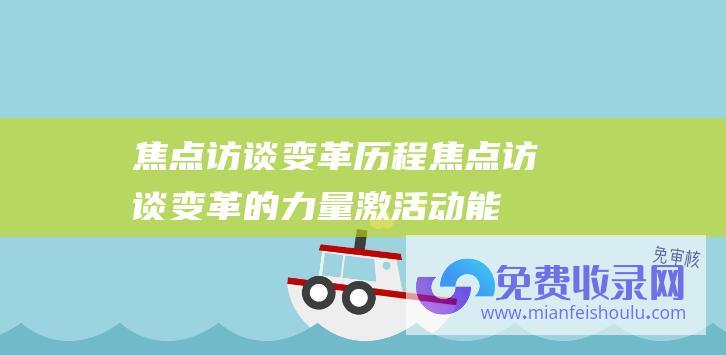 焦点访谈变革历程焦点访谈变革的力量激活动能

免审核

免费收录网

www.mianfeishoulu.com